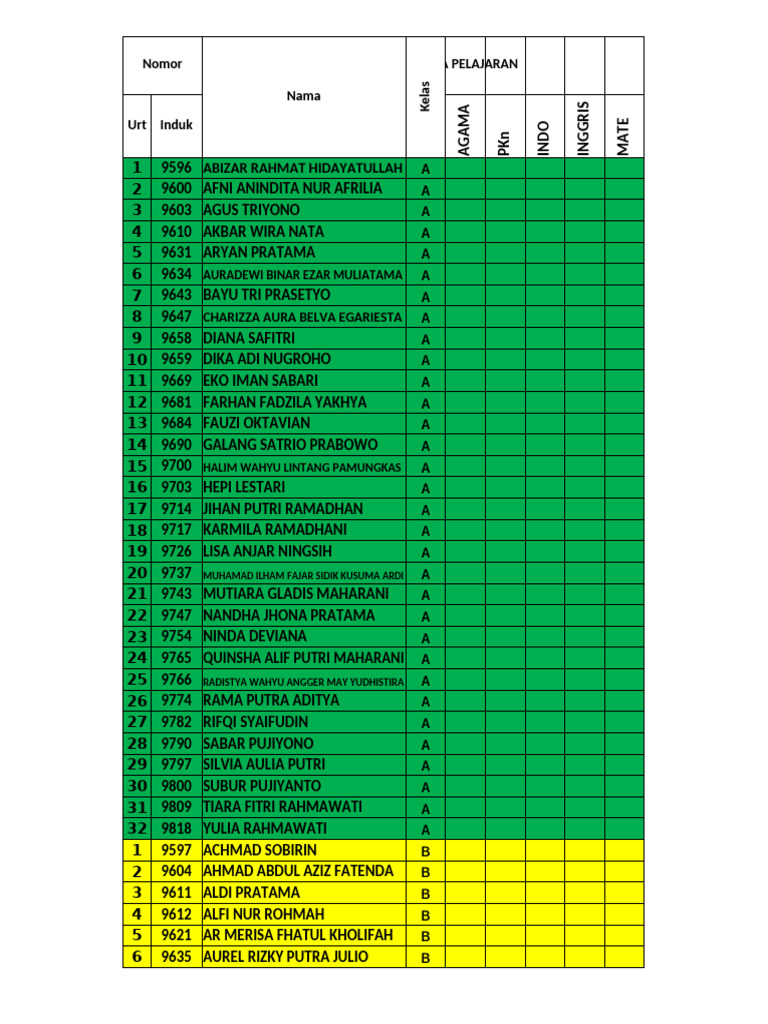 | Nomor | | Nama | Kelas | A PELAJARAN | | | | |
|---|---|---|---|---|---|---|---|---|
| Urt | Induk | | | AGAMA | PKn | INDO | INGGRIS | MATE |
| 1 | 9596 | ABIZAR RAHMAT HIDAYATULLAH | A | | | | | |
| 2 | 9600 | AFNI ANINDITA NUR AFRILIA | A | | | | | |
| 3 | 9603 | AGUS TRIYONO | A | | | | | |
| 4 | 9610 | AKBAR WIRA NATA | A | | | | | |
| 5 | 9631 | ARYAN PRATAMA | A | | | | | |
| 6 | 9634 | AURADEWI BINAR EZAR MULIATAMA | A | | | | | |
| 7 | 9643 | BAYU TRI PRASETYO | A | | | | | |
| 8 | 9647 | CHARIZZA AURA BELVA EGARIESTA | A | | | | | |
| 9 | 9658 | DIANA SAFITRI | A | | | | | |
| 10 | 9659 | DIKA ADI NUGROHO | A | | | | | |
| 11 | 9669 | EKO IMAN SABARI | A | | | | | |
| 12 | 9681 | FARHAN FADZILA YAKHYA | A | | | | | |
| 13 | 9684 | FAUZI OKTAVIAN | A | | | | | |
| 14 | 9690 | GALANG SATRIO PRABOWO | A | | | | | |
| 15 | 9700 | HALIM WAHYU LINTANG PAMUNGKAS | A | | | | | |
| 16 | 9703 | HEPI LESTARI | A | | | | | |
| 17 | 9714 | JIHAN PUTRI RAMADHAN | A | | | | | |
| 18 | 9717 | KARMILA RAMADHANI | A | | | | | |
| 19 | 9726 | LISA ANJAR NINGSIH | A | | | | | |
| 20 | 9737 | MUHAMAD ILHAM FAJAR SIDIK KUSUMA ARDI | A | | | | | |
| 21 | 9743 | MUTIARA GLADIS MAHARANI | A | | | | | |
| 22 | 9747 | NANDHA JHONA PRATAMA | A | | | | | |
| 23 | 9754 | NINDA DEVIANA | A | | | | | |
| 24 | 9765 | QUINSHA ALIF PUTRI MAHARANI | A | | | | | |
| 25 | 9766 | RADISTYA WAHYU ANGGER MAY YUDHISTIRA | A | | | | | |
| 26 | 9774 | RAMA PUTRA ADITYA | A | | | | | |
| 27 | 9782 | RIFQI SYAIFUDIN | A | | | | | |
| 28 | 9790 | SABAR PUJIYONO | A | | | | | |
| 29 | 9797 | SILVIA AULIA PUTRI | A | | | | | |
| 30 | 9800 | SUBUR PUJIYANTO | A | | | | | |
| 31 | 9809 | TIARA FITRI RAHMAWATI | A | | | | | |
| 32 | 9818 | YULIA RAHMAWATI | A | | | | | |
| 1 | 9597 | ACHMAD SOBIRIN | B | | | | | |
| 2 | 9604 | AHMAD ABDUL AZIZ FATENDA | B | | | | | |
| 3 | 9611 | ALDI PRATAMA | B | | | | | |
| 4 | 9612 | ALFI NUR ROHMAH | B | | | | | |
| 5 | 9621 | AR MERISA FHATUL KHOLIFAH | B | | | | | |
| 6 | 9635 | AUREL RIZKY PUTRA JULIO | B | | | | | |